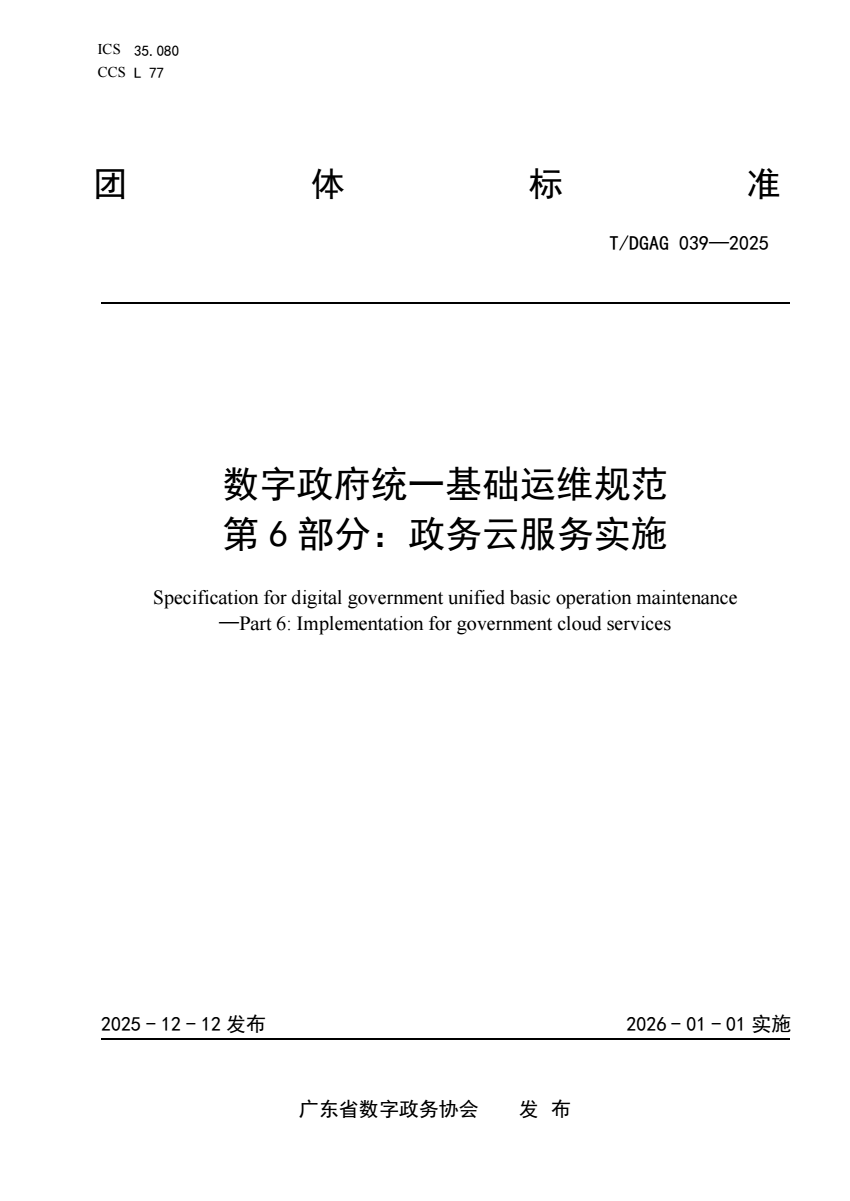 ICS 35.080
CCS L 77

团 体 标 准

T/DGAG 039—2025

数字政府统一基础运维规范
第 6 部分：政务云服务实施

Specification for digital government unified basic operation maintenance —Part 6: Implementation for government cloud services

2025 - 12 - 12 发布

2026 - 01 - 01 实施

广东省数字政务协会 发 布